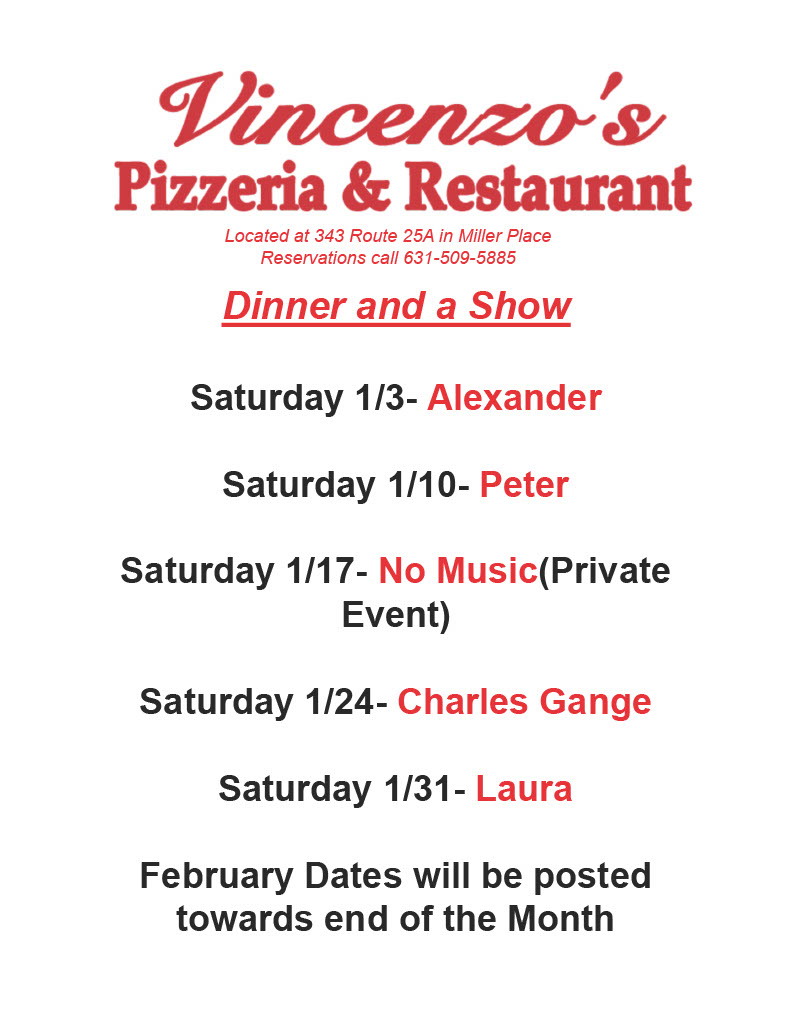 Vincenzo's
Pizzeria & Restaurant

Located at 343 Route 25A in Miller Place
Reservations call 631-509-5885

Dinner and a Show

Saturday 1/3- Alexander

Saturday 1/10- Peter

Saturday 1/17- No Music(Private Event)

Saturday 1/24- Charles Gange

Saturday 1/31- Laura

February Dates will be posted towards end of the Month